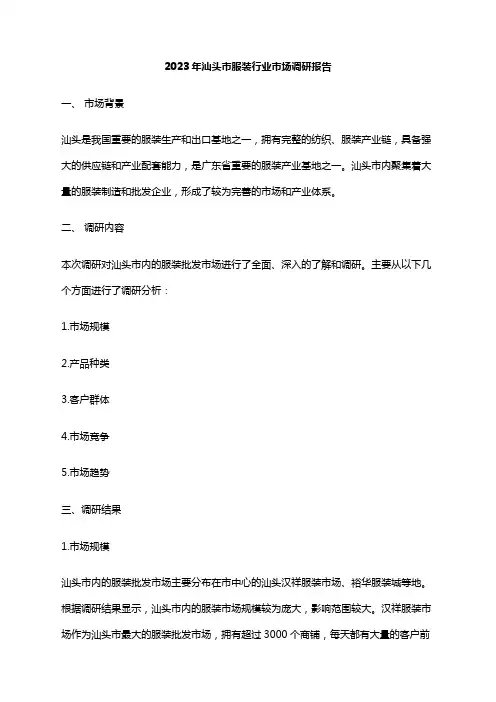 2023年汕头市服装行业市场调研报告

一、 市场背景

汕头是我国重要的服装生产和出口基地之一，拥有完整的纺织、服装产业链，具备强大的供应链和产业配套能力，是广东省重要的服装产业基地之一。汕头市内聚集着大量的服装制造和批发企业，形成了较为完善的市场和产业体系。

二、 调研内容

本次调研对汕头市内的服装批发市场进行了全面、深入的了解和调研。主要从以下几个方面进行了调研分析：

1.市场规模

2.产品种类

3.客户群体

4.市场竞争

5.市场趋势

三、调研结果

1.市场规模

汕头市内的服装批发市场主要分布在市中心的汕头汉祥服装市场、裕华服装城等地。根据调研结果显示，汕头市内的服装市场规模较为庞大，影响范围较大。汉祥服装市场作为汕头市最大的服装批发市场，拥有超过 3000 个商铺，每天都有大量的客户前